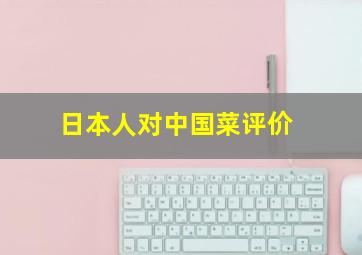 日本人对中国菜评价